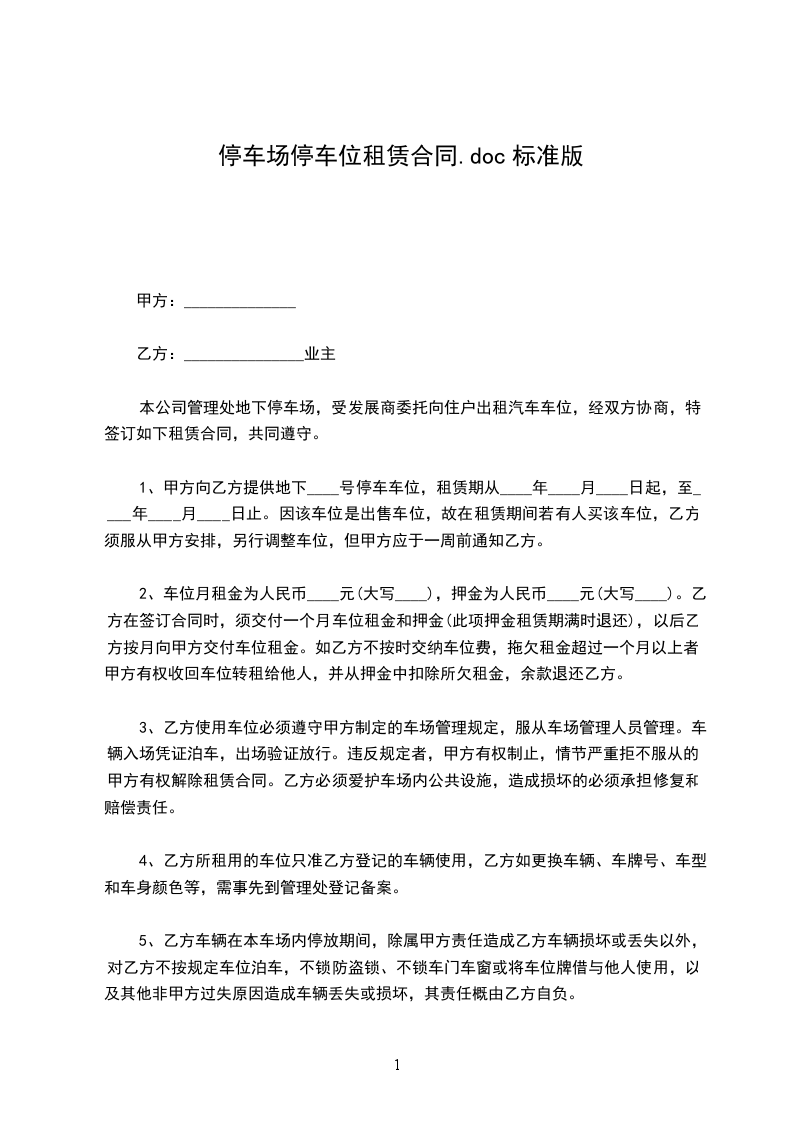 停车场停车位租赁合同.doc 标准版

甲方：______________

乙方：_______________业主

本公司管理处地下停车场，受发展商委托向住户出租汽车车位，经双方协商，特签订如下租赁合同，共同遵守。

1、甲方向乙方提供地下____号停车车位，租赁期从____年____月____日起，至____年____月____日止。因该车位是出售车位，故在租赁期间若有人买该车位，乙方须服从甲方安排，另行调整车位，但甲方应于一周前通知乙方。

2、车位月租金为人民币____元(大写____)，押金为人民币____元(大写____)。乙方在签订合同时，须交付一个月车位租金和押金(此项押金租赁期满时退还)，以后乙方按月向甲方交付车位租金。如乙方不按时交纳车位费，拖欠租金超过一个月以上者甲方有权收回车位转租给他人，并从押金中扣除所欠租金，余款退还乙方。

3、乙方使用车位必须遵守甲方制定的车场管理规定，服从车场管理人员管理。车辆入场凭证泊车，出场验证放行。违反规定者，甲方有权制止，情节严重拒不服从的甲方有权解除租赁合同。乙方必须爱护车场内公共设施，造成损坏的必须承担修复和赔偿责任。

4、乙方所租用的车位只准乙方登记的车辆使用，乙方如更换车辆、车牌号、车型和车身颜色等，需事先到管理处登记备案。

5、乙方车辆在本车场内停放期间，除属甲方责任造成乙方车辆损坏或丢失以外，对乙方不按规定车位泊车，不锁防盗锁、不锁车门车窗或将车位牌借与他人使用，以及其他非甲方过失原因造成车辆丢失或损坏，其责任概由乙方自负。

1